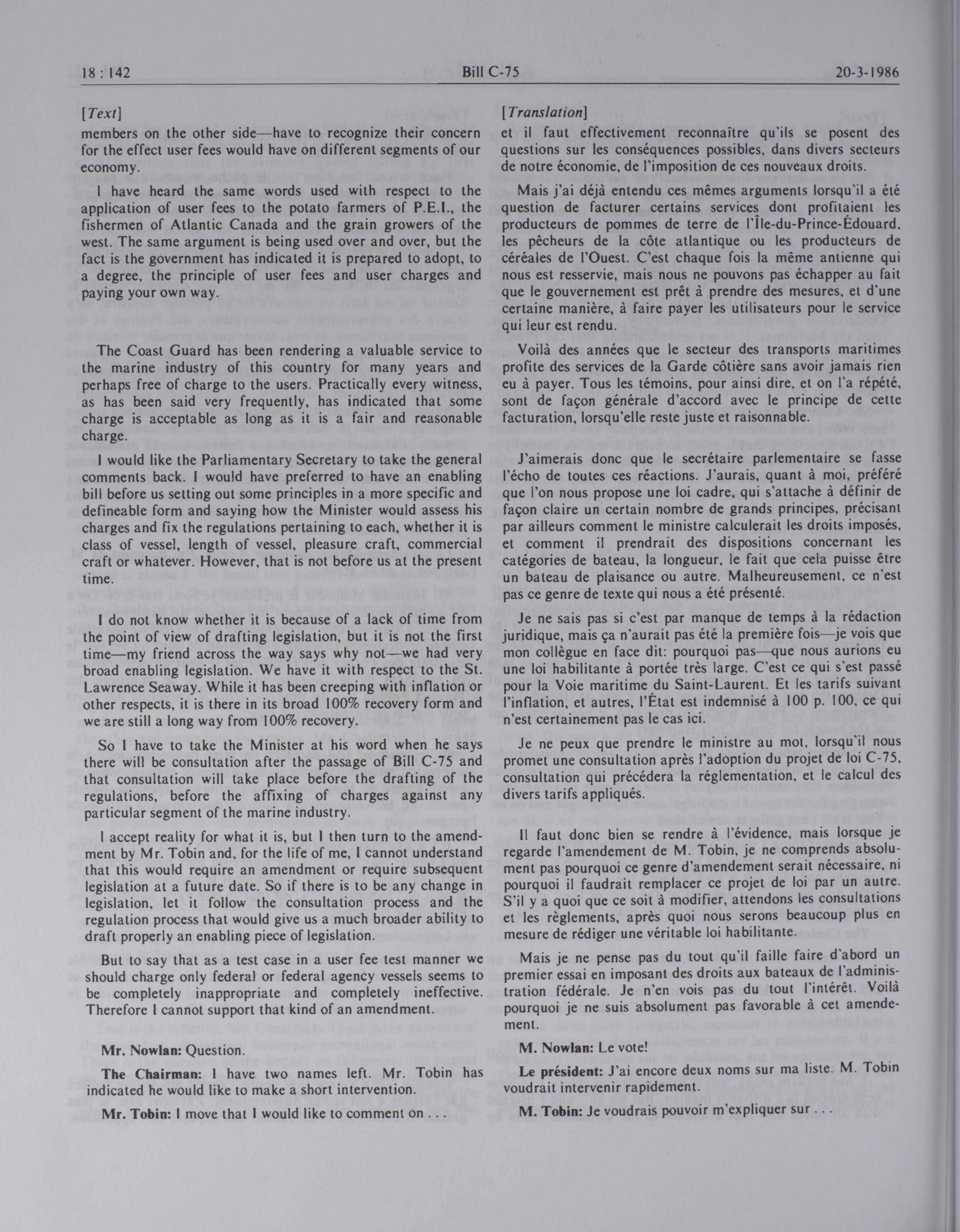 18 : 142 Bill C-75 20-3-1986

[Text]

members on the other side—have to recognize their concern for the effect user fees would have on different segments of our economy.

I have heard the same words used with respect to the application of user fees to the potato farmers of P.E.I., the fishermen of Atlantic Canada and the grain growers of the west. The same argument is being used over and over, but the fact is the government has indicated it is prepared to adopt, to a degree, the principle of user fees and user charges and paying your own way.

The Coast Guard has been rendering a valuable service to the marine industry of this country for many years and perhaps free of charge to the users. Practically every witness, as has been said very frequently, has indicated that some charge is acceptable as long as it is a fair and reasonable charge.

I would like the Parliamentary Secretary to take the general comments back. I would have preferred to have an enabling bill before us setting out some principles in a more specific and defineable form and saying how the Minister would assess his charges and fix the regulations pertaining to each, whether it is class of vessel, length of vessel, pleasure craft, commercial craft or whatever. However, that is not before us at the present time.

I do not know whether it is because of a lack of time from the point of view of drafting legislation, but it is not the first time—my friend across the way says why not—we had very broad enabling legislation. We have it with respect to the St. Lawrence Seaway. While it has been creeping with inflation or other respects, it is there in its broad 100% recovery form and we are still a long way from 100% recovery.

So I have to take the Minister at his word when he says there will be consultation after the passage of Bill C-75 and that consultation will take place before the drafting of the regulations, before the affixing of charges against any particular segment of the marine industry.

I accept reality for what it is, but I then turn to the amendment by Mr. Tobin and, for the life of me, I cannot understand that this would require an amendment or require subsequent legislation at a future date. So if there is to be any change in legislation, let it follow the consultation process and the regulation process that would give us a much broader ability to draft properly an enabling piece of legislation.

But to say that as a test case in a user fee test manner we should charge only federal or federal agency vessels seems to be completely inappropriate and completely ineffective. Therefore I cannot support that kind of an amendment.

Mr. Nowlan: Question.

The Chairman: I have two names left. Mr. Tobin has indicated he would like to make a short intervention.

Mr. Tobin: I move that I would like to comment on . . .

[Translation]

et il faut effectivement reconnaître qu'ils se posent des questions sur les conséquences possibles, dans divers secteurs de notre économie, de l'imposition de ces nouveaux droits.

Mais j'ai déjà entendu ces mêmes arguments lorsqu'il a été question de facturer certains services dont profitaient les producteurs de pommes de terre de l'Île-du-Prince-Édouard, les pêcheurs de la côte atlantique ou les producteurs de céréales de l'Ouest. C'est chaque fois la même antienne qui nous est resservie, mais nous ne pouvons pas échapper au fait que le gouvernement est prêt à prendre des mesures, et d'une certaine manière, à faire payer les utilisateurs pour le service qui leur est rendu.

Voilà des années que le secteur des transports maritimes profite des services de la Garde côtière sans avoir jamais rien eu à payer. Tous les témoins, pour ainsi dire, et on l'a répété, sont de façon générale d'accord avec le principe de cette facturation, lorsqu'elle reste juste et raisonnable.

J'aimerais donc que le secrétaire parlementaire se fasse l'écho de toutes ces réactions. J'aurais, quant à moi, préféré que l'on nous propose une loi cadre, qui s'attache à définir de façon claire un certain nombre de grands principes, précisant par ailleurs comment le ministre calculerait les droits imposés, et comment il prendrait des dispositions concernant les catégories de bateau, la longueur, le fait que cela puisse être un bateau de plaisance ou autre. Malheureusement, ce n'est pas ce genre de texte qui nous a été présenté.

Je ne sais pas si c'est par manque de temps à la rédaction juridique, mais ça n'aurait pas été la première fois—je vois que mon collègue en face dit: pourquoi pas—que nous aurions eu une loi habilitante à portée très large. C'est ce qui s'est passé pour la Voie maritime du Saint-Laurent. Et les tarifs suivant l'inflation, et autres, l'État est indemnisé à 100 p. 100, ce qui n'est certainement pas le cas ici.

Je ne peux que prendre le ministre au mot, lorsqu'il nous promet une consultation après l'adoption du projet de loi C-75, consultation qui précédera la réglementation, et le calcul des divers tarifs appliqués.

Il faut donc bien se rendre à l'évidence, mais lorsque je regarde l'amendement de M. Tobin, je ne comprends absolument pas pourquoi ce genre d'amendement serait nécessaire, ni pourquoi il faudrait remplacer ce projet de loi par un autre. S'il y a quoi que ce soit à modifier, attendons les consultations et les règlements, après quoi nous serons beaucoup plus en mesure de rédiger une véritable loi habilitante.

Mais je ne pense pas du tout qu'il faille faire d'abord un premier essai en imposant des droits aux bateaux de l'administration fédérale. Je n'en vois pas du tout l'intérêt. Voilà pourquoi je ne suis absolument pas favorable à cet amendement.

M. Nowlan: Le vote!

Le président: J'ai encore deux noms sur ma liste. M. Tobin voudrait intervenir rapidement.

M. Tobin: Je voudrais pouvoir m'expliquer sur . . .